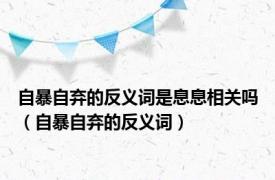 自暴自弃的反义词是息息相关吗（自暴自弃的反义词）